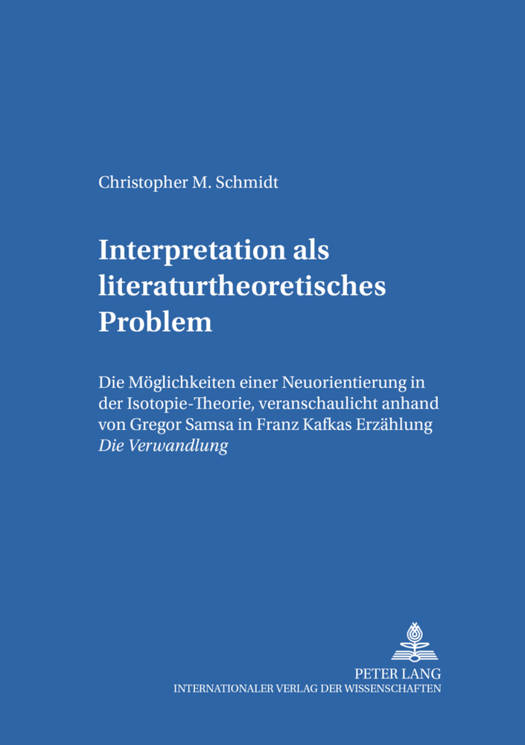 Christopher M. Schmidt

Interpretation als literaturtheoretisches Problem

Die Möglichkeiten einer Neuorientierung in der Isotopie-Theorie, veranschaulicht anhand von Gregor Samsa in Franz Kafkas Erzählung Die Verwandlung

PETER LANG
INTERNATIONALER VERLAG DER WISSENSCHAFTEN